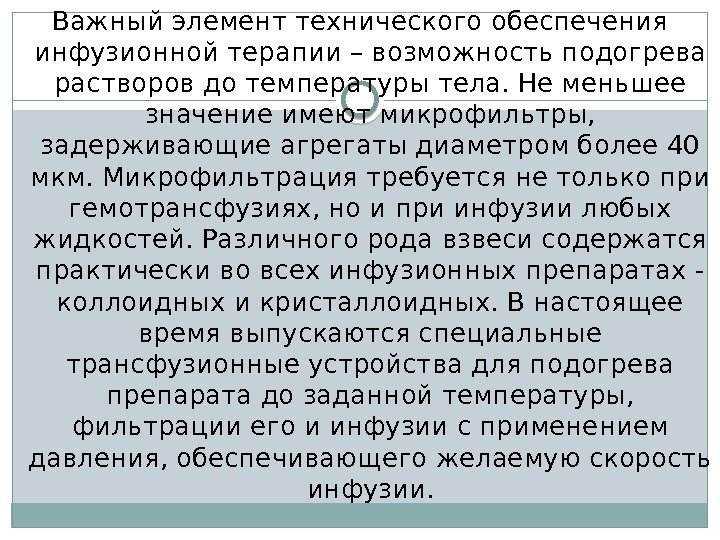 Важный элемент технического обеспечения инфузионной терапии – возможность подогрева растворов до температуры тела. Не меньшее значение имеют микрофильтры, задерживающие агрегаты диаметром более 40 мкм. Микрофильтрация требуется не только при гемотрансфузиях, но и при инфузии любых жидкостей. Различного рода взвеси содержатся практически во всех инфузионных препаратах - коллоидных и кристаллоидных. В настоящее время выпускаются специальные трансфузионные устройства для подогрева препарата до заданной температуры, фильтрации его и инфузии с применением давления, обеспечивающего желаемую скорость инфузии.